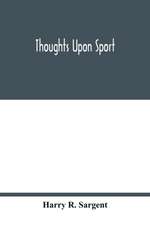 Thoughts Upon Sport

Harry R. Sargent